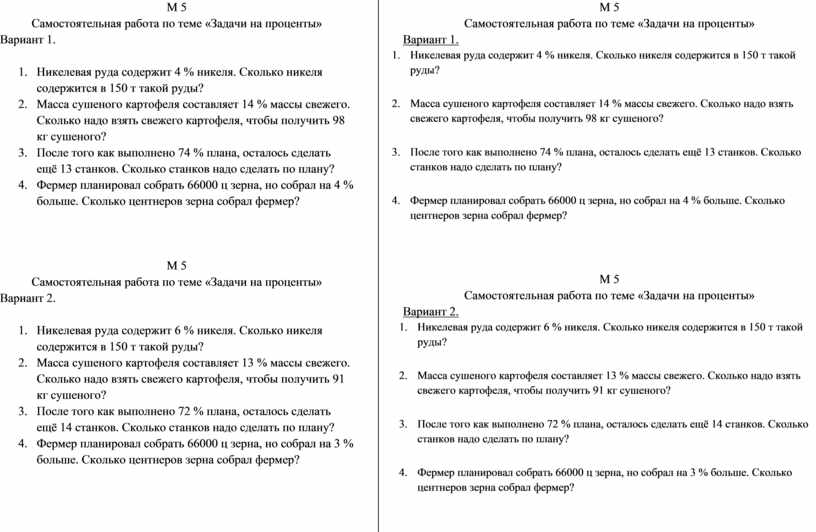 М 5
Самостоятельная работа по теме «Задачи на проценты»
Вариант 1.

1. Никелевая руда содержит 4 % никеля. Сколько никеля содержится в 150 т такой руды?
2. Масса сушеного картофеля составляет 14 % массы свежего. Сколько надо взять свежего картофеля, чтобы получить 98 кг сушеного?
3. После того как выполнено 74 % плана, осталось сделать ещё 13 станков. Сколько станков надо сделать по плану?
4. Фермер планировал собрать 66000 ц зерна, но собрал на 4 % больше. Сколько центнеров зерна собрал фермер?

М 5
Самостоятельная работа по теме «Задачи на проценты»
Вариант 2.

1. Никелевая руда содержит 6 % никеля. Сколько никеля содержится в 150 т такой руды?
2. Масса сушеного картофеля составляет 13 % массы свежего. Сколько надо взять свежего картофеля, чтобы получить 91 кг сушеного?
3. После того как выполнено 72 % плана, осталось сделать ещё 14 станков. Сколько станков надо сделать по плану?
4. Фермер планировал собрать 66000 ц зерна, но собрал на 3 % больше. Сколько центнеров зерна собрал фермер?

М 5
Самостоятельная работа по теме «Задачи на проценты»
Вариант 1.
1. Никелевая руда содержит 4 % никеля. Сколько никеля содержится в 150 т такой руды?

2. Масса сушеного картофеля составляет 14 % массы свежего. Сколько надо взять свежего картофеля, чтобы получить 98 кг сушеного?

3. После того как выполнено 74 % плана, осталось сделать ещё 13 станков. Сколько станков надо сделать по плану?

4. Фермер планировал собрать 66000 ц зерна, но собрал на 4 % больше. Сколько центнеров зерна собрал фермер?

М 5
Самостоятельная работа по теме «Задачи на проценты»
Вариант 2.
1. Никелевая руда содержит 6 % никеля. Сколько никеля содержится в 150 т такой руды?

2. Масса сушеного картофеля составляет 13 % массы свежего. Сколько надо взять свежего картофеля, чтобы получить 91 кг сушеного?

3. После того как выполнено 72 % плана, осталось сделать ещё 14 станков. Сколько станков надо сделать по плану?

4. Фермер планировал собрать 66000 ц зерна, но собрал на 3 % больше. Сколько центнеров зерна собрал фермер?